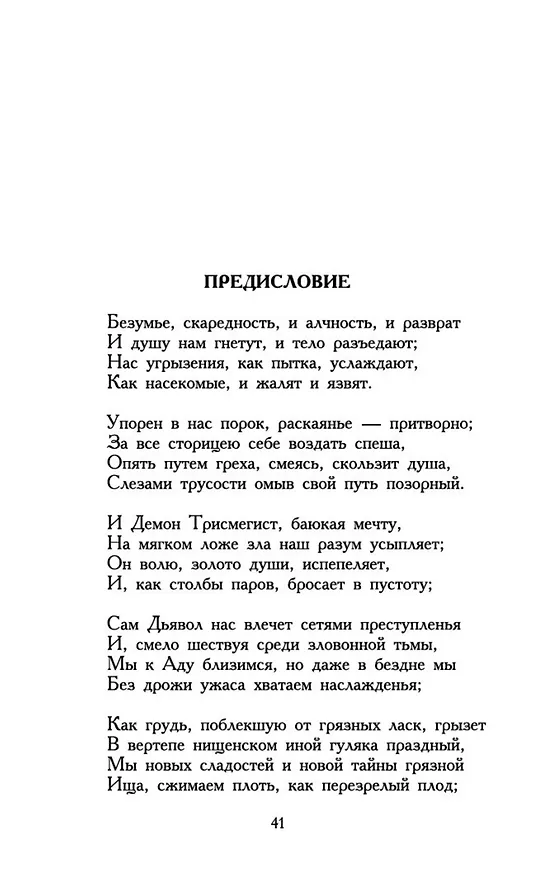 ПРЕДИСЛОВИЕ

Безумье, скаредность, и алчность, и разврат
И душу нам гнетут, и тело разъедают;
Нас угрызения, как пытка, услаждают,
Как насекомые, и жалят и язвят.

Упорен в нас порок, раскаянье — притворно;
За все сторицею себе воздать спеша,
Опять путем греха, смеясь, скользит душа,
Слезами трусости омыв свой путь позорный.

И Демон Трисмегист, баюкая мечту,
На мягком ложе зла наш разум усыпляет;
Он волю, золото души, испепеляет,
И, как столбы паров, бросает в пустоту;

Сам Дьявол нас влечет сетями преступленья
И, смело шествуя среди зловонной тьмы,
Мы к Аду близимся, но даже в бездне мы
Без дрожи ужаса хватаем наслажденья;

Как грудь, поблекшую от грязных ласк, грызет
В вертепе нищенском иной гуляка праздный,
Мы новых сладостей и новой тайны грязной
Ища, сжимаем плоть, как перезрелый плод;

41